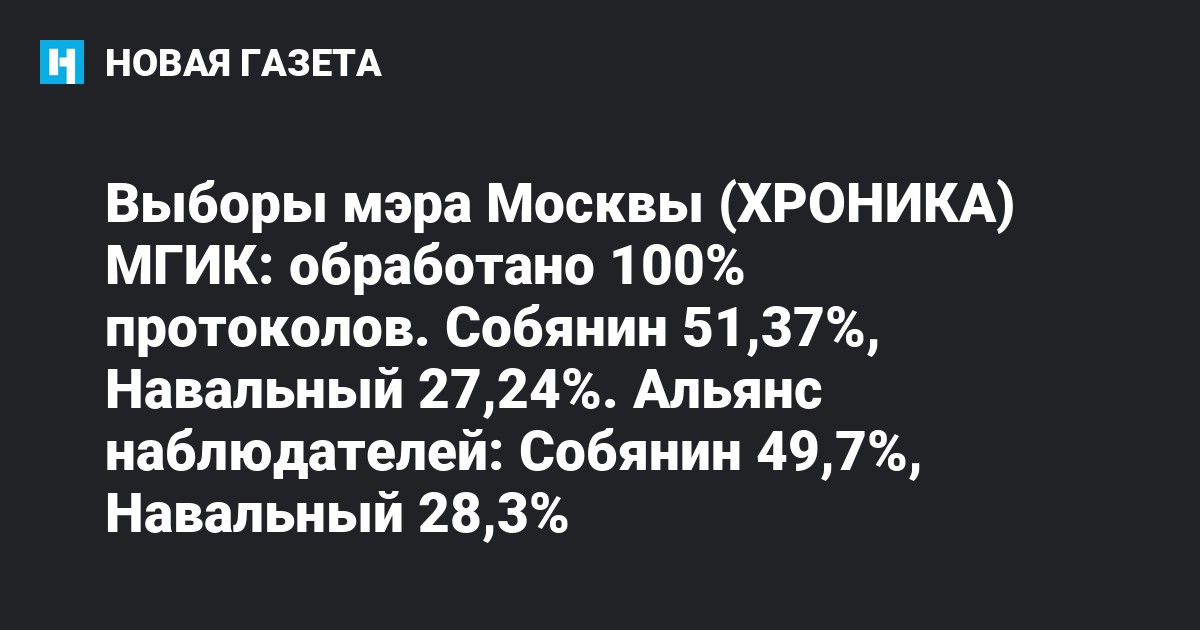 НОВАЯ ГАЗЕТА

Выборы мэра Москвы (ХРОНИКА) МГИК: обработано 100% протоколов. Собянин 51,37%, Навальный 27,24%. Альянс наблюдателей: Собянин 49,7%, Навальный 28,3%